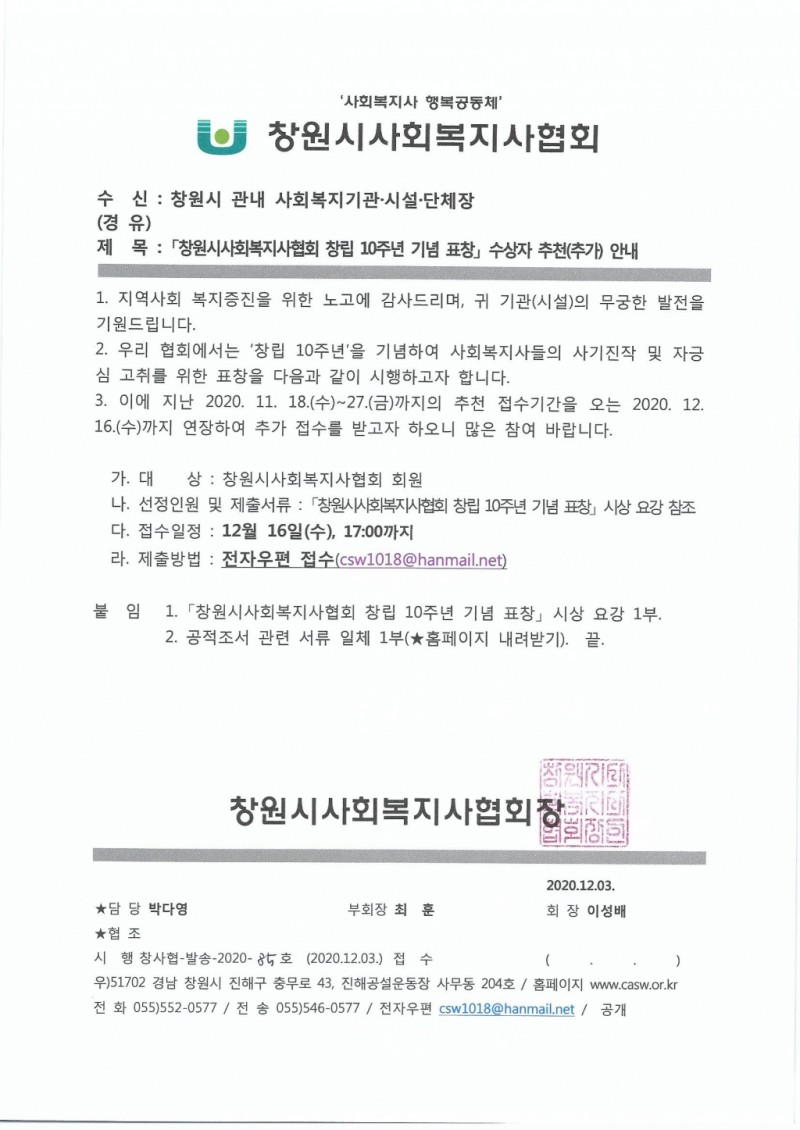 '사회복지사 행복공동체'

창원시사회복지사협회

수 신 : 창원시 관내 사회복지기관·시설·단체장
(경 유)
제 목 : 「창원시사회복지사협회 창립 10주년 기념 표창」 수상자 추천(추가) 안내

1. 지역사회 복지증진을 위한 노고에 감사드리며, 귀 기관(시설)의 무궁한 발전을 기원드립니다.
2. 우리 협회에서는 '창립 10주년'을 기념하여 사회복지사들의 사기진작 및 자긍심 고취를 위한 표창을 다음과 같이 시행하고자 합니다.
3. 이에 지난 2020. 11. 18.(수)~27.(금)까지의 추천 접수기간을 오는 2020. 12. 16.(수)까지 연장하여 추가 접수를 받고자 하오니 많은 참여 바랍니다.

가. 대 상 : 창원시사회복지사협회 회원
나. 선정인원 및 제출서류 : 「창원시사회복지사협회 창립 10주년 기념 표창」 시상 요강 참조
다. 접수일정 : 12월 16일(수), 17:00까지
라. 제출방법 : 전자우편 접수(csw1018@hanmail.net)

붙 임 1. 「창원시사회복지사협회 창립 10주년 기념 표창」 시상 요강 1부.
2. 공적조서 관련 서류 일체 1부(★홈페이지 내려받기). 끝.

창원시사회복지사협회장

2020.12.03.
★담 당 박다영 부회장 최 훈 회 장 이성배
★협 조
시 행 창사협-발송-2020- 85 호 (2020.12.03.) 접 수 ( . . )
우)51702 경남 창원시 진해구 충무로 43, 진해공설운동장 사무동 204호 / 홈페이지 www.casw.or.kr
전 화 055)552-0577 / 전 송 055)546-0577 / 전자우편 csw1018@hanmail.net / 공개